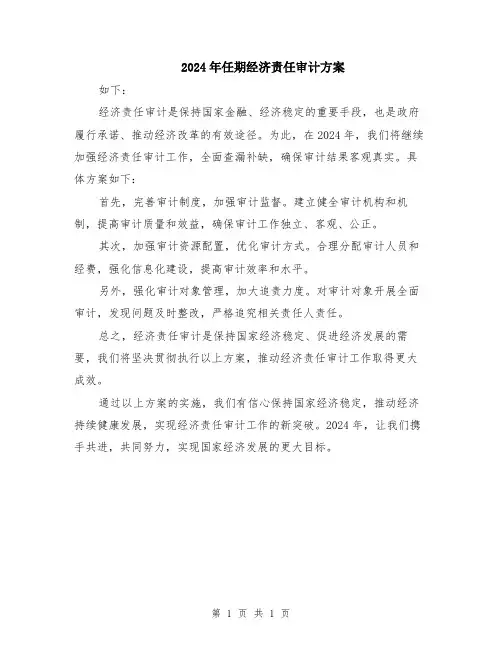 2024年任期经济责任审计方案

如下：

经济责任审计是保持国家金融、经济稳定的重要手段，也是政府履行承诺、推动经济改革的有效途径。为此，在2024年，我们将继续加强经济责任审计工作，全面查漏补缺，确保审计结果客观真实。具体方案如下：

首先，完善审计制度，加强审计监督。建立健全审计机构和机制，提高审计质量和效益，确保审计工作独立、客观、公正。

其次，加强审计资源配置，优化审计方式。合理分配审计人员和经费，强化信息化建设，提高审计效率和水平。

另外，强化审计对象管理，加大追责力度。对审计对象开展全面审计，发现问题及时整改，严格追究相关责任人责任。

总之，经济责任审计是保持国家经济稳定、促进经济发展的需要，我们将坚决贯彻执行以上方案，推动经济责任审计工作取得更大成效。

通过以上方案的实施，我们有信心保持国家经济稳定，推动经济持续健康发展，实现经济责任审计工作的新突破。2024年，让我们携手共进，共同努力，实现国家经济发展的更大目标。

第 1 页 共 1 页